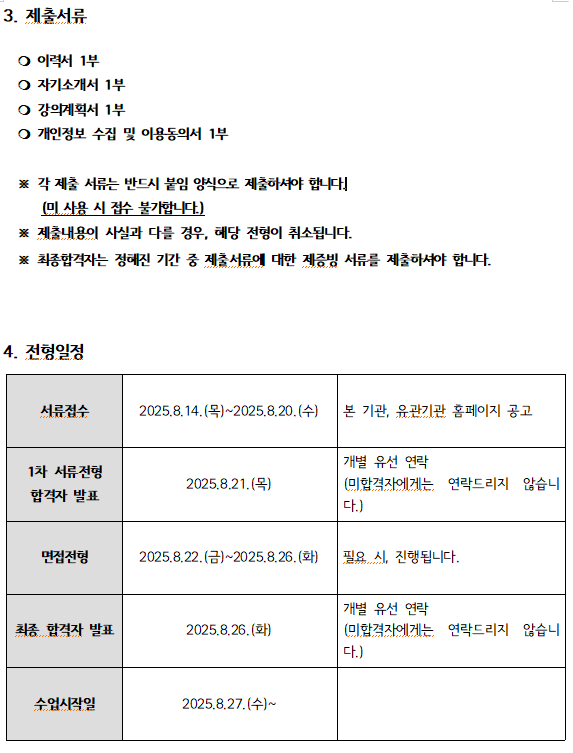 3. 제출서류

❍ 이력서 1부
❍ 자기소개서 1부
❍ 강의계획서 1부
❍ 개인정보 수집 및 이용동의서 1부

※ 각 제출 서류는 반드시 붙임 양식으로 제출하셔야 합니다.
(미 사용 시 접수 불가합니다.)
※ 제출내용이 사실과 다를 경우, 해당 전형이 취소됩니다.
※ 최종합격자는 정해진 기간 중 제출서류에 대한 제증빙 서류를 제출하셔야 합니다.

4. 전형일정

| 서류접수 | 2025.8.14.(목)~2025.8.20.(수) | 본 기관, 유관기관 홈페이지 공고 |
|---|---|---|
| 1차 서류전형 합격자 발표 | 2025.8.21.(목) | 개별 유선 연락 (미합격자에게는 연락드리지 않습니다.) |
| 면접전형 | 2025.8.22.(금)~2025.8.26.(화) | 필요 시, 진행됩니다. |
| 최종 합격자 발표 | 2025.8.26.(화) | 개별 유선 연락 (미합격자에게는 연락드리지 않습니다.) |
| 수업시작일 | 2025.8.27.(수)~ | |